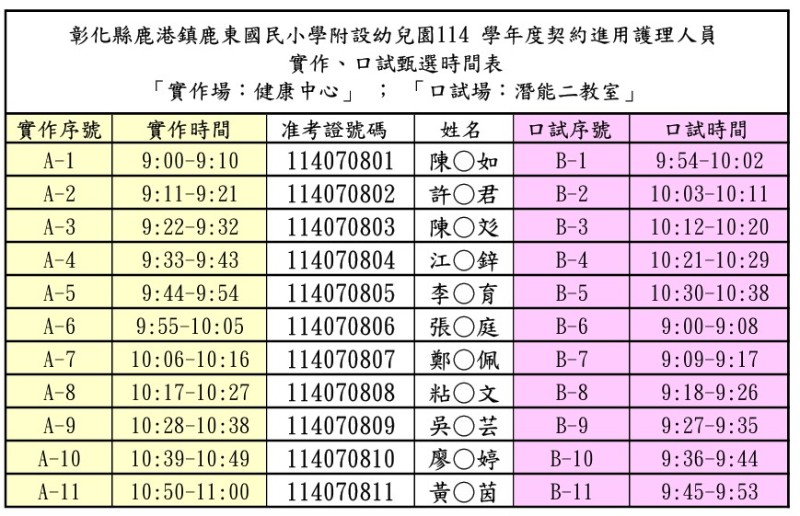 彰化縣鹿港鎮鹿東國民小學附設幼兒園114 學年度契約進用護理人員
實作、口試甄選時間表
「實作場：健康中心」 ； 「口試場：潛能二教室」

| 實作序號 | 實作時間 | 准考證號碼 | 姓名 | 口試序號 | 口試時間 |
|---|---|---|---|---|---|
| A-1 | 9:00-9:10 | 114070801 | 陳○如 | B-1 | 9:54-10:02 |
| A-2 | 9:11-9:21 | 114070802 | 許○君 | B-2 | 10:03-10:11 |
| A-3 | 9:22-9:32 | 114070803 | 陳○彣 | B-3 | 10:12-10:20 |
| A-4 | 9:33-9:43 | 114070804 | 江○鋅 | B-4 | 10:21-10:29 |
| A-5 | 9:44-9:54 | 114070805 | 李○育 | B-5 | 10:30-10:38 |
| A-6 | 9:55-10:05 | 114070806 | 張○庭 | B-6 | 9:00-9:08 |
| A-7 | 10:06-10:16 | 114070807 | 鄭○佩 | B-7 | 9:09-9:17 |
| A-8 | 10:17-10:27 | 114070808 | 粘○文 | B-8 | 9:18-9:26 |
| A-9 | 10:28-10:38 | 114070809 | 吳○芸 | B-9 | 9:27-9:35 |
| A-10 | 10:39-10:49 | 114070810 | 廖○婷 | B-10 | 9:36-9:44 |
| A-11 | 10:50-11:00 | 114070811 | 黃○茵 | B-11 | 9:45-9:53 |